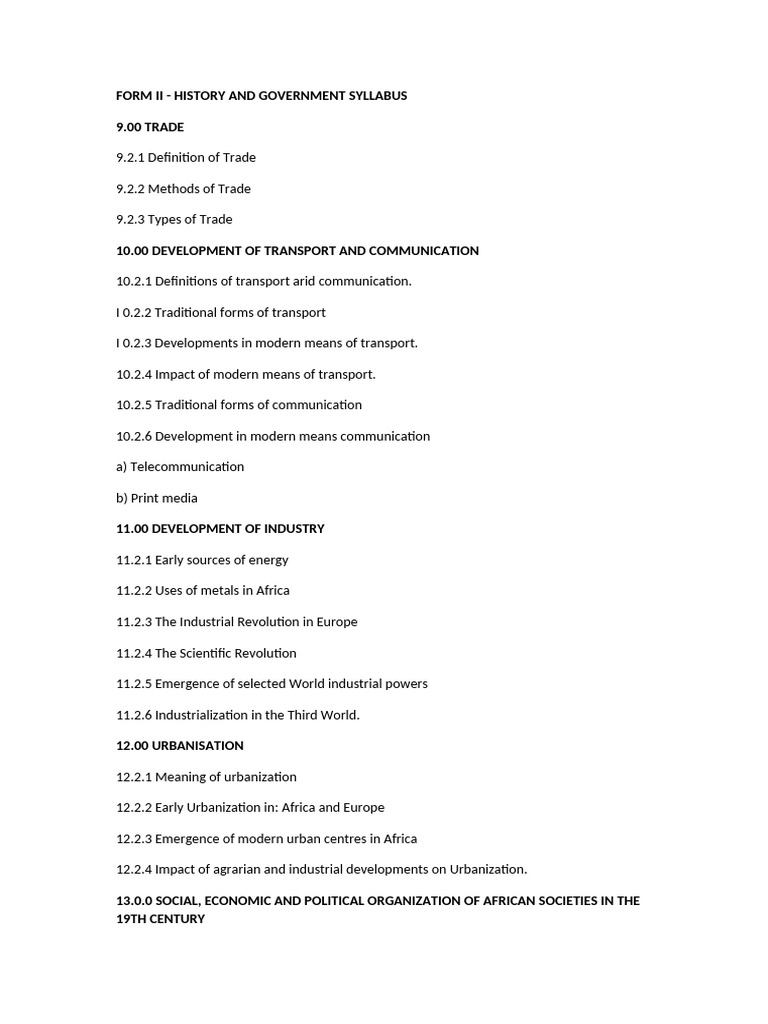 FORM II - HISTORY AND GOVERNMENT SYLLABUS

9.00 TRADE

9.2.1 Definition of Trade

9.2.2 Methods of Trade

9.2.3 Types of Trade

10.00 DEVELOPMENT OF TRANSPORT AND COMMUNICATION

10.2.1 Definitions of transport arid communication.

I 0.2.2 Traditional forms of transport

I 0.2.3 Developments in modern means of transport.

10.2.4 Impact of modern means of transport.

10.2.5 Traditional forms of communication

10.2.6 Development in modern means communication

a) Telecommunication

b) Print media

11.00 DEVELOPMENT OF INDUSTRY

11.2.1 Early sources of energy

11.2.2 Uses of metals in Africa

11.2.3 The Industrial Revolution in Europe

11.2.4 The Scientific Revolution

11.2.5 Emergence of selected World industrial powers

11.2.6 Industrialization in the Third World.

12.00 URBANISATION

12.2.1 Meaning of urbanization

12.2.2 Early Urbanization in: Africa and Europe

12.2.3 Emergence of modern urban centres in Africa

12.2.4 Impact of agrarian and industrial developments on Urbanization.

13.0.0 SOCIAL, ECONOMIC AND POLITICAL ORGANIZATION OF AFRICAN SOCIETIES IN THE 19TH CENTURY